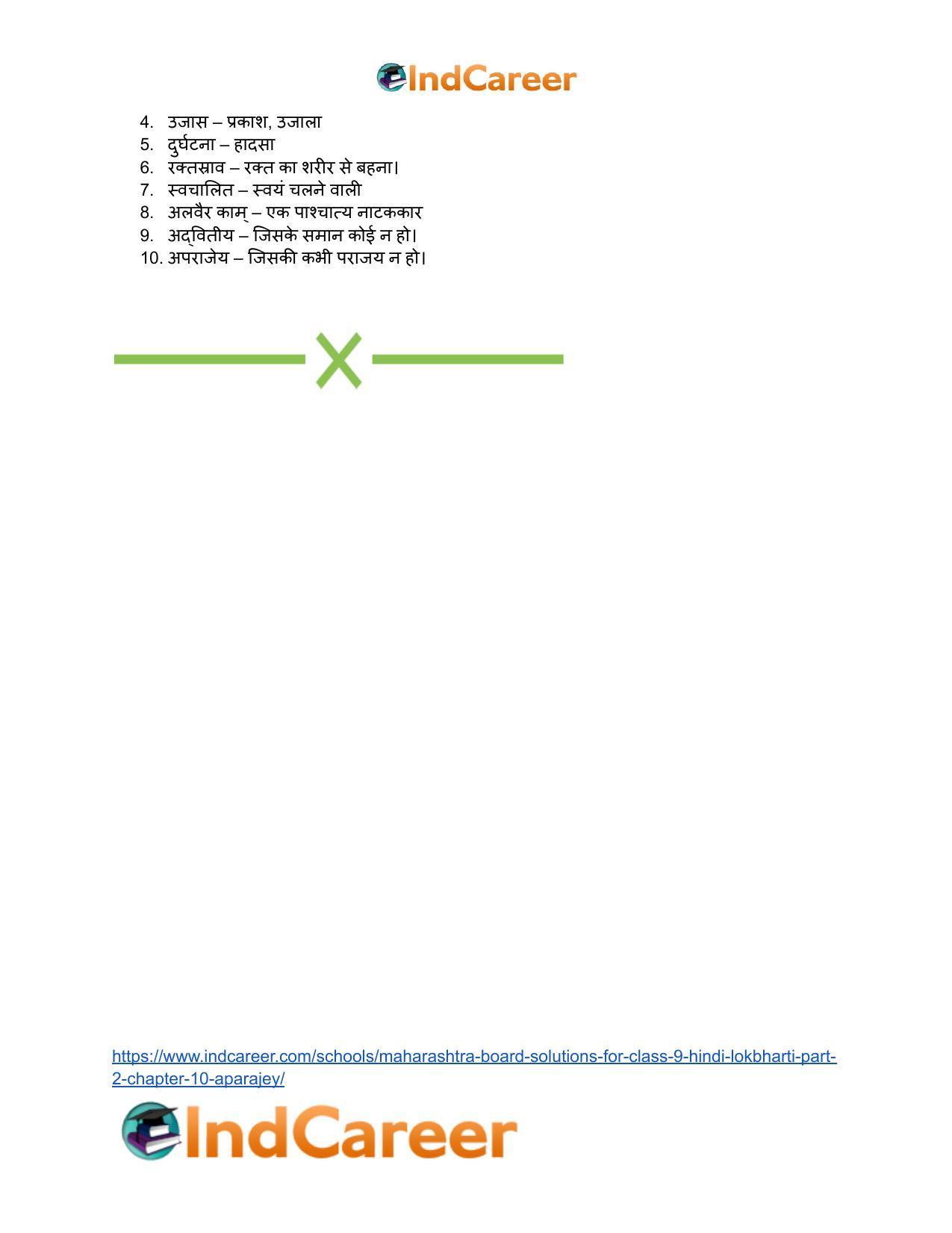 IndCareer

4. उजास – प्रकाश, उजाला
5. दुर्घटना – हादसा
6. रक्तस्राव – रक्त का शरीर से बहना।
7. स्वचालित – स्वयं चलने वाली
8. अलवैर काम् – एक पाश्चात्य नाटककार
9. अद्वितीय – जिसके समान कोई न हो।
10. अपराजेय – जिसकी कभी पराजय न हो।

https://www.indcareer.com/schools/maharashtra-board-solutions-for-class-9-hindi-lokbharti-part-2-chapter-10-aparajey/

IndCareer